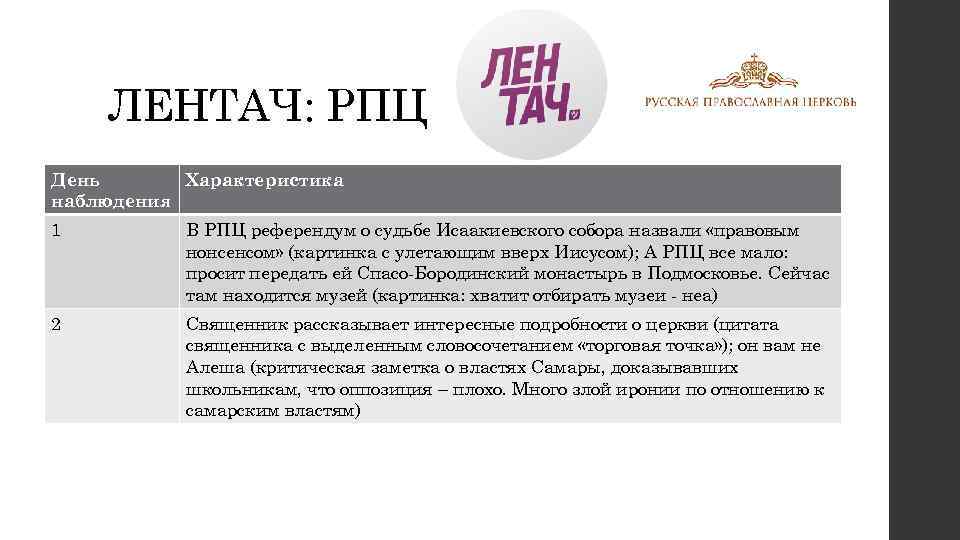 ЛЕНТАЧ: РПЦ

ЛЕН ТАЧ

РУССКАЯ ПРАВОСЛАВНАЯ ЦЕРКОВЬ

| День наблюдения | Характеристика |
|---|---|
| 1 | В РПЦ референдум о судьбе Исаакиевского собора назвали «правовым нонсенсом» (картинка с улетающим вверх Иисусом); А РПЦ все мало: просит передать ей Спасо-Бородинский монастырь в Подмосковье. Сейчас там находится музей (картинка: хватит отбирать музеи - неа) |
| 2 | Священник рассказывает интересные подробности о церкви (цитата священника с выделенным словосочетанием «торговая точка»); он вам не Алеша (критическая заметка о властях Самары, доказывавших школьникам, что оппозиция – плохо. Много злой иронии по отношению к самарским властям) |